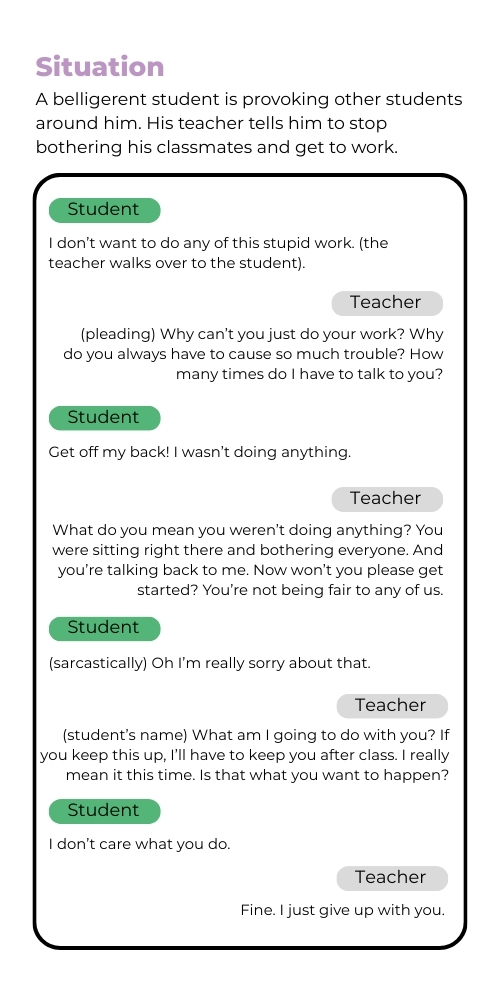 Situation

A belligerent student is provoking other students around him. His teacher tells him to stop bothering his classmates and get to work.

Student

I don't want to do any of this stupid work. (the teacher walks over to the student).

Teacher

(pleading) Why can't you just do your work? Why do you always have to cause so much trouble? How many times do I have to talk to you?

Student

Get off my back! I wasn't doing anything.

Teacher

What do you mean you weren't doing anything? You were sitting right there and bothering everyone. And you're talking back to me. Now won't you please get started? You're not being fair to any of us.

Student

(sarcastically) Oh I'm really sorry about that.

Teacher

(student's name) What am I going to do with you? If you keep this up, I'll have to keep you after class. I really mean it this time. Is that what you want to happen?

Student

I don't care what you do.

Teacher

Fine. I just give up with you.